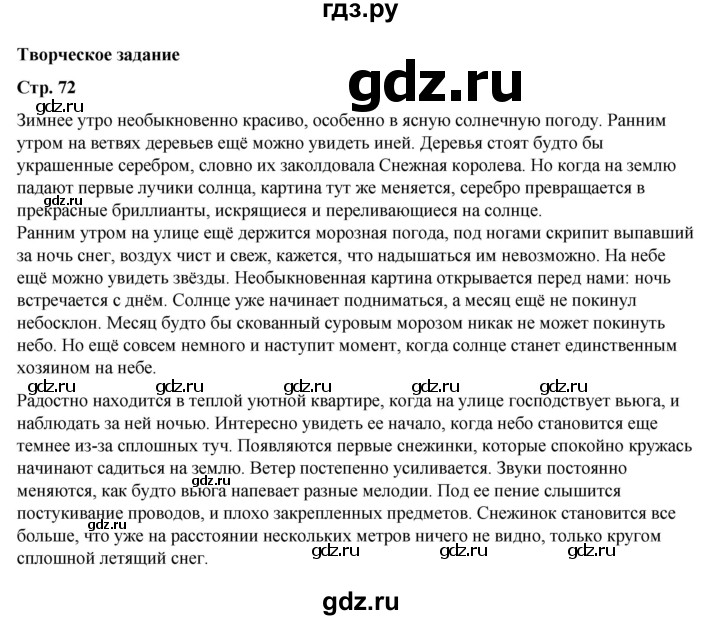 гдз.ру

Творческое задание

gdz.ru

Стр. 72

gdz.ru

Зимнее утро необыкновенно красиво, особенно в ясную солнечную погоду. Ранним утром на ветвях деревьев ещё можно увидеть иней. Деревья стоят будто бы украшенные серебром, словно их заколдовала Снежная королева. Но когда на землю падают первые лучики солнца, картина тут же меняется, серебро превращается в прекрасные бриллианты, искрящиеся и переливающиеся на солнце.

gdz.ru

Ранним утром на улице ещё держится морозная погода, под ногами скрипит выпавший за ночь снег, воздух чист и свеж, кажется, что надышаться им невозможно. На небе ещё можно увидеть звёзды. Необыкновенная картина открывается перед нами: ночь встречается с днём. Солнце уже начинает подниматься, а месяц ещё не покинул небосклон. Месяц будто бы скованный суровым морозом никак не может покинуть небо. Но ещё совсем немного и наступит момент, когда солнце станет единственным хозяином на небе.

gdz.ru gdz.ru gdz.ru gdz.ru gdz.ru

Радостно находится в теплой уютной квартире, когда на улице господствует вьюга, и наблюдать за ней ночью. Интересно увидеть ее начало, когда небо становится еще темнее из-за сплошных туч. Появляются первые снежинки, которые спокойно кружась начинают садиться на землю. Ветер постепенно усиливается. Звуки постоянно меняются, как будто вьюга напевает разные мелодии. Под ее пение слышится постукивание проводов, и плохо закрепленных предметов. Снежинок становится все больше, что уже на расстоянии нескольких метров ничего не видно, только кругом сплошной летящий снег.

gdz.ru gdz.ru

gdz.ru gdz.ru gdz.ru

gdz.ru